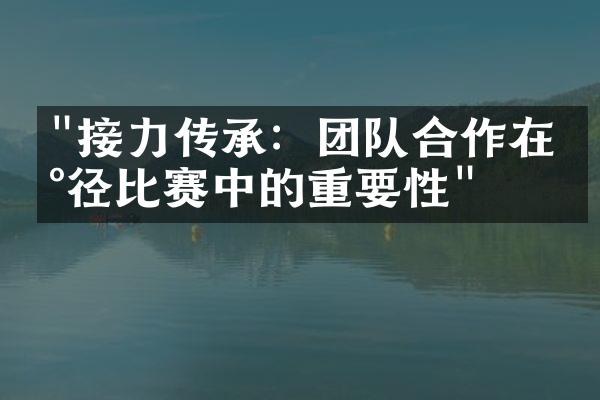 "接力传承：团队合作在°径比赛中的重要性"